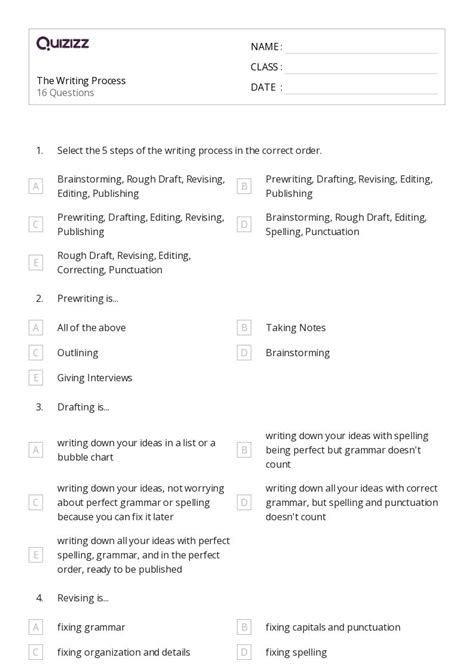 Quizizz

The Writing Process
16 Questions

NAME :
CLASS :
DATE :

1. Select the 5 steps of the writing process in the correct order.

A Brainstorming, Rough Draft, Revising, Editing, Publishing

B Prewriting, Drafting, Revising, Editing, Publishing

C Prewriting, Drafting, Editing, Revising, Publishing

D Brainstorming, Rough Draft, Editing, Spelling, Punctuation

E Rough Draft, Revising, Editing, Correcting, Punctuation

2. Prewriting is...

A All of the above

B Taking Notes

C Outlining

D Brainstorming

E Giving Interviews

3. Drafting is...

A writing down your ideas in a list or a bubble chart

B writing down your ideas with spelling being perfect but grammar doesn't count

C writing down your ideas, not worrying about perfect grammar or spelling because you can fix it later

D writing down all your ideas with correct grammar, but spelling and punctuation doesn't count

E writing down all your ideas with perfect spelling, grammar, and in the perfect order, ready to be published

4. Revising is...

A fixing grammar

B fixing capitals and punctuation

C fixing organization and details

D fixing spelling